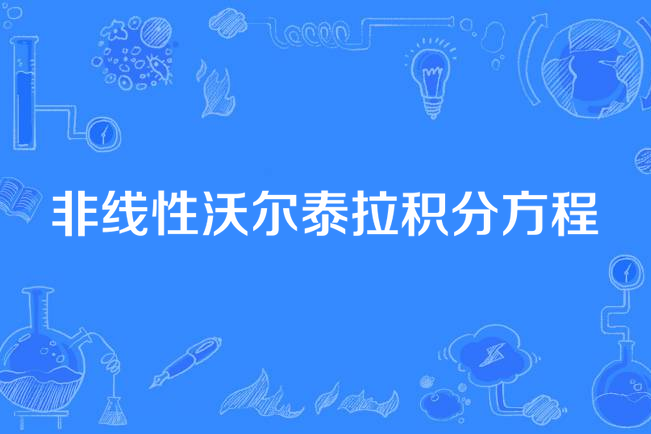 非线性沃尔泰拉积分方程